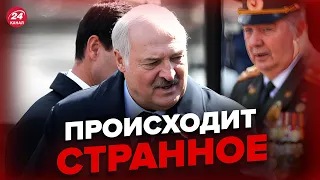 24 КАНАЛ

ПРОИСХОДИТ СТРАННОЕ